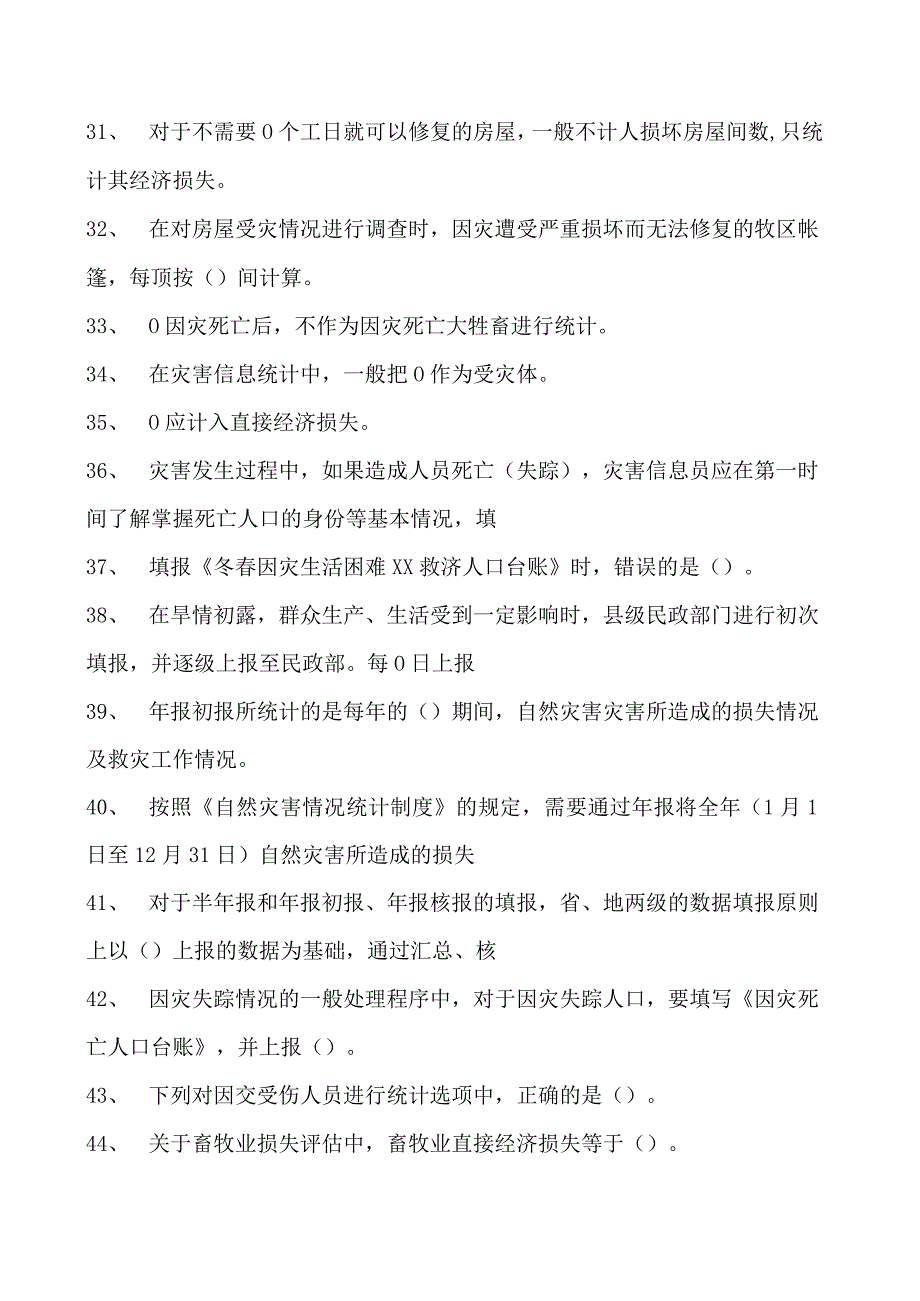 31、 对于不需要0个工日就可以修复的房屋，一般不计人损坏房屋间数,只统计其经济损失。

32、 在对房屋受灾情况进行调查时，因灾遭受严重损坏而无法修复的牧区帐篷，每顶按（）间计算。

33、 0因灾死亡后，不作为因灾死亡大牲畜进行统计。

34、 在灾害信息统计中，一般把0作为受灾体。

35、 0应计入直接经济损失。

36、 灾害发生过程中，如果造成人员死亡（失踪），灾害信息员应在第一时间了解掌握死亡人口的身份等基本情况，填

37、 填报《冬春因灾生活困难XX救济人口台账》时，错误的是（）。

38、 在旱情初露，群众生产、生活受到一定影响时，县级民政部门进行初次填报，并逐级上报至民政部。每0日上报

39、 年报初报所统计的是每年的（）期间，自然灾害灾害所造成的损失情况及救灾工作情况。

40、 按照《自然灾害情况统计制度》的规定，需要通过年报将全年（1月1日至12月31日）自然灾害所造成的损失

41、 对于半年报和年报初报、年报核报的填报，省、地两级的数据填报原则上以（）上报的数据为基础，通过汇总、核

42、 因灾失踪情况的一般处理程序中，对于因灾失踪人口，要填写《因灾死亡人口台账》，并上报（）。

43、 下列对因交受伤人员进行统计选项中，正确的是（）。

44、 关于畜牧业损失评估中，畜牧业直接经济损失等于（）。